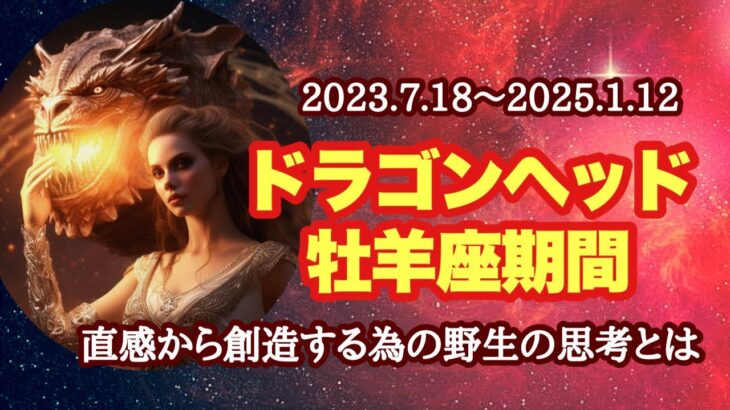 2023.7.18～2025.1.12

ドラゴンヘッド
牡羊座期間

直感から創造する為の野生の思考とは